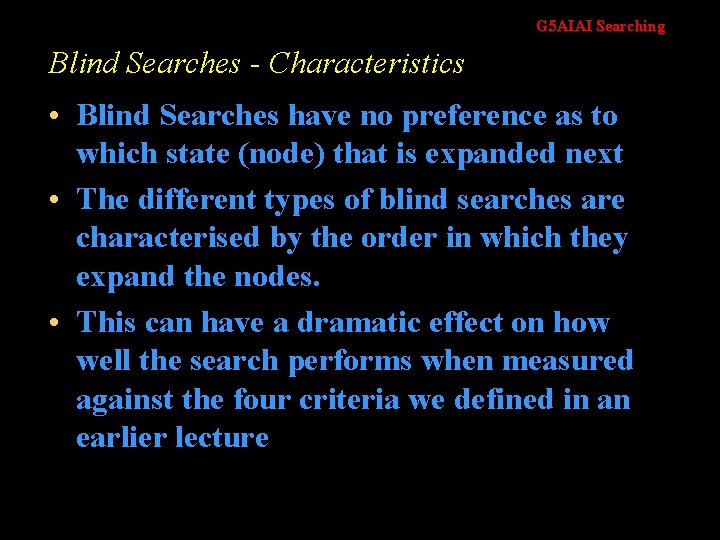 G5AIAI Searching

Blind Searches - Characteristics

• Blind Searches have no preference as to which state (node) that is expanded next

• The different types of blind searches are characterised by the order in which they expand the nodes.

• This can have a dramatic effect on how well the search performs when measured against the four criteria we defined in an earlier lecture